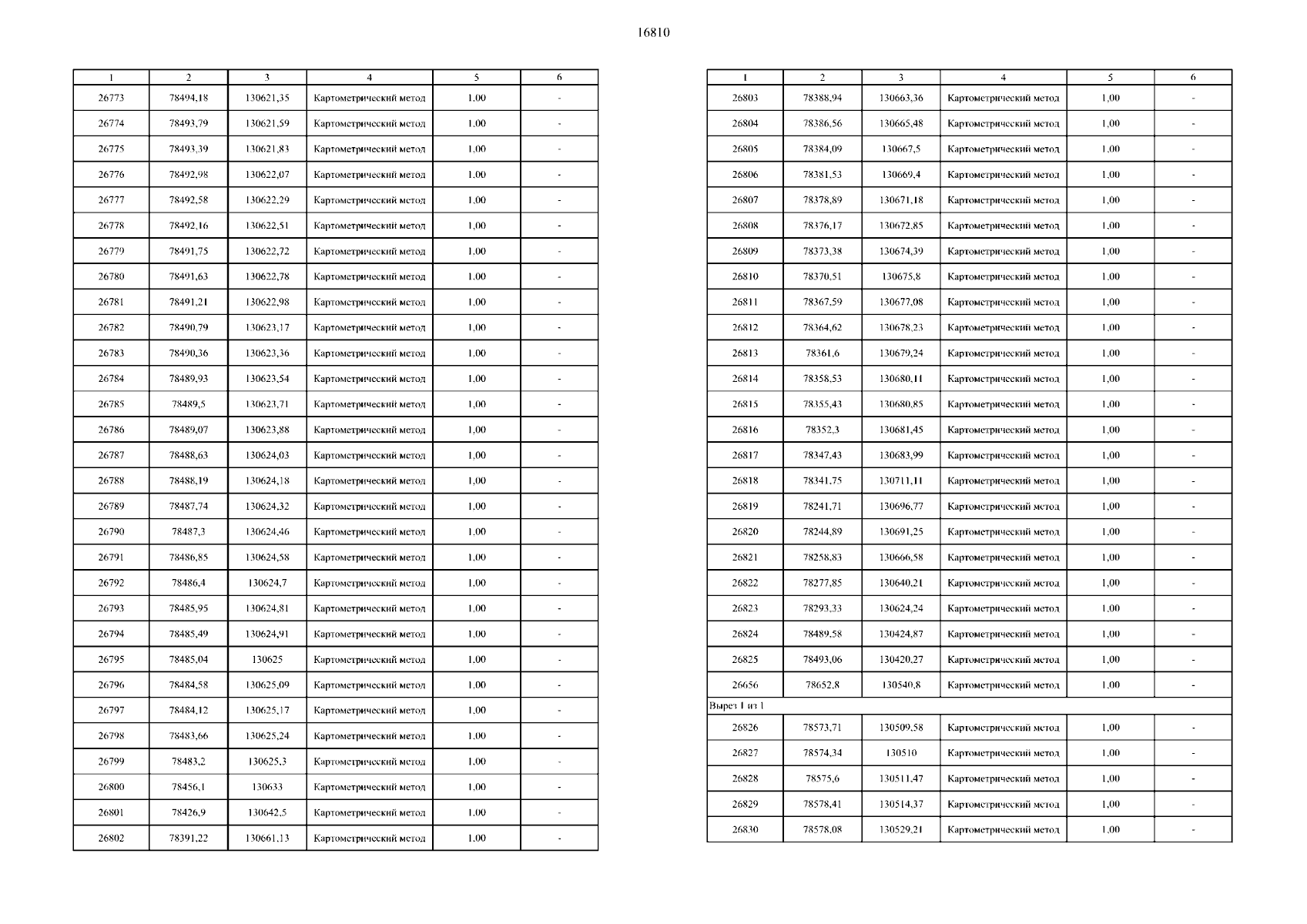 16810

| 1 | 2 | 3 | 4 | 5 | 6 |
|---|---|---|---|---|---|
| 26773 | 78494,18 | 130621,35 | Картометрический метод | 1,00 | - |
| 26774 | 78493,79 | 130621,59 | Картометрический метод | 1,00 | - |
| 26775 | 78493,39 | 130621,83 | Картометрический метод | 1,00 | - |
| 26776 | 78492,98 | 130622,07 | Картометрический метод | 1,00 | - |
| 26777 | 78492,58 | 130622,29 | Картометрический метод | 1,00 | - |
| 26778 | 78492,16 | 130622,51 | Картометрический метод | 1,00 | - |
| 26779 | 78491,75 | 130622,72 | Картометрический метод | 1,00 | - |
| 26780 | 78491,63 | 130622,78 | Картометрический метод | 1,00 | - |
| 26781 | 78491,21 | 130622,98 | Картометрический метод | 1,00 | - |
| 26782 | 78490,79 | 130623,17 | Картометрический метод | 1,00 | - |
| 26783 | 78490,36 | 130623,36 | Картометрический метод | 1,00 | - |
| 26784 | 78489,93 | 130623,54 | Картометрический метод | 1,00 | - |
| 26785 | 78489,5 | 130623,71 | Картометрический метод | 1,00 | - |
| 26786 | 78489,07 | 130623,88 | Картометрический метод | 1,00 | - |
| 26787 | 78488,63 | 130624,03 | Картометрический метод | 1,00 | - |
| 26788 | 78488,19 | 130624,18 | Картометрический метод | 1,00 | - |
| 26789 | 78487,74 | 130624,32 | Картометрический метод | 1,00 | - |
| 26790 | 78487,3 | 130624,46 | Картометрический метод | 1,00 | - |
| 26791 | 78486,85 | 130624,58 | Картометрический метод | 1,00 | - |
| 26792 | 78486,4 | 130624,7 | Картометрический метод | 1,00 | - |
| 26793 | 78485,95 | 130624,81 | Картометрический метод | 1,00 | - |
| 26794 | 78485,49 | 130624,91 | Картометрический метод | 1,00 | - |
| 26795 | 78485,04 | 130625 | Картометрический метод | 1,00 | - |
| 26796 | 78484,58 | 130625,09 | Картометрический метод | 1,00 | - |
| 26797 | 78484,12 | 130625,17 | Картометрический метод | 1,00 | - |
| 26798 | 78483,66 | 130625,24 | Картометрический метод | 1,00 | - |
| 26799 | 78483,2 | 130625,3 | Картометрический метод | 1,00 | - |
| 26800 | 78456,1 | 130633 | Картометрический метод | 1,00 | - |
| 26801 | 78426,9 | 130642,5 | Картометрический метод | 1,00 | - |
| 26802 | 78391,22 | 130661,13 | Картометрический метод | 1,00 | - |

| 1 | 2 | 3 | 4 | 5 | 6 |
|---|---|---|---|---|---|
| 26803 | 78388,94 | 130663,36 | Картометрический метод | 1,00 | - |
| 26804 | 78386,56 | 130665,48 | Картометрический метод | 1,00 | - |
| 26805 | 78384,09 | 130667,5 | Картометрический метод | 1,00 | - |
| 26806 | 78381,53 | 130669,4 | Картометрический метод | 1,00 | - |
| 26807 | 78378,89 | 130671,18 | Картометрический метод | 1,00 | - |
| 26808 | 78376,17 | 130672,85 | Картометрический метод | 1,00 | - |
| 26809 | 78373,38 | 130674,39 | Картометрический метод | 1,00 | - |
| 26810 | 78370,51 | 130675,8 | Картометрический метод | 1,00 | - |
| 26811 | 78367,59 | 130677,08 | Картометрический метод | 1,00 | - |
| 26812 | 78364,62 | 130678,23 | Картометрический метод | 1,00 | - |
| 26813 | 78361,6 | 130679,24 | Картометрический метод | 1,00 | - |
| 26814 | 78358,53 | 130680,11 | Картометрический метод | 1,00 | - |
| 26815 | 78355,43 | 130680,85 | Картометрический метод | 1,00 | - |
| 26816 | 78352,3 | 130681,45 | Картометрический метод | 1,00 | - |
| 26817 | 78347,43 | 130683,99 | Картометрический метод | 1,00 | - |
| 26818 | 78341,75 | 130711,11 | Картометрический метод | 1,00 | - |
| 26819 | 78241,71 | 130696,77 | Картометрический метод | 1,00 | - |
| 26820 | 78244,89 | 130691,25 | Картометрический метод | 1,00 | - |
| 26821 | 78258,83 | 130666,58 | Картометрический метод | 1,00 | - |
| 26822 | 78277,85 | 130640,21 | Картометрический метод | 1,00 | - |
| 26823 | 78293,33 | 130624,24 | Картометрический метод | 1,00 | - |
| 26824 | 78489,58 | 130424,87 | Картометрический метод | 1,00 | - |
| 26825 | 78493,06 | 130420,27 | Картометрический метод | 1,00 | - |
| 26656 | 78652,8 | 130540,8 | Картометрический метод | 1,00 | - |
| Вырез 1 из 1 | | | | | |
| 26826 | 78573,71 | 130509,58 | Картометрический метод | 1,00 | - |
| 26827 | 78574,34 | 130510 | Картометрический метод | 1,00 | - |
| 26828 | 78575,6 | 130511,47 | Картометрический метод | 1,00 | - |
| 26829 | 78578,41 | 130514,37 | Картометрический метод | 1,00 | - |
| 26830 | 78578,08 | 130529,21 | Картометрический метод | 1,00 | - |